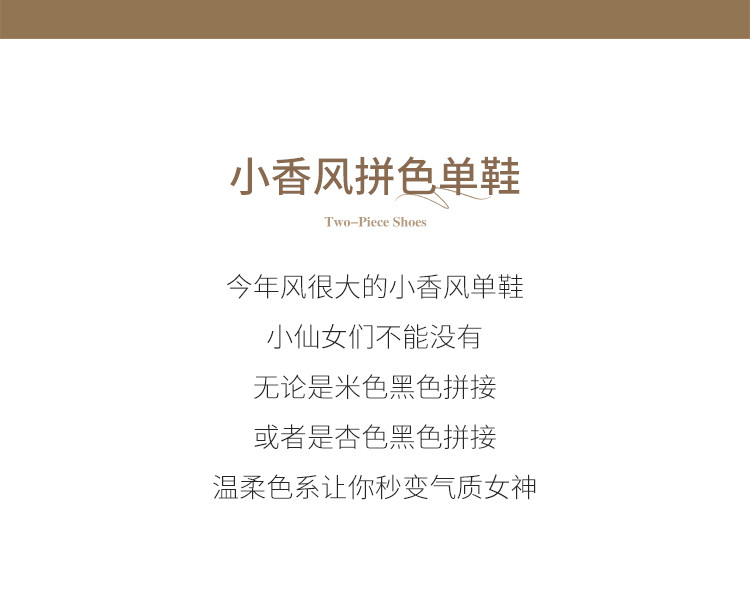 小香风拼色单鞋

Two-Piece Shoes

今年风很大的小香风单鞋

小仙女们不能没有

无论是米色黑色拼接

或者是杏色黑色拼接

温柔色系让你秒变气质女神